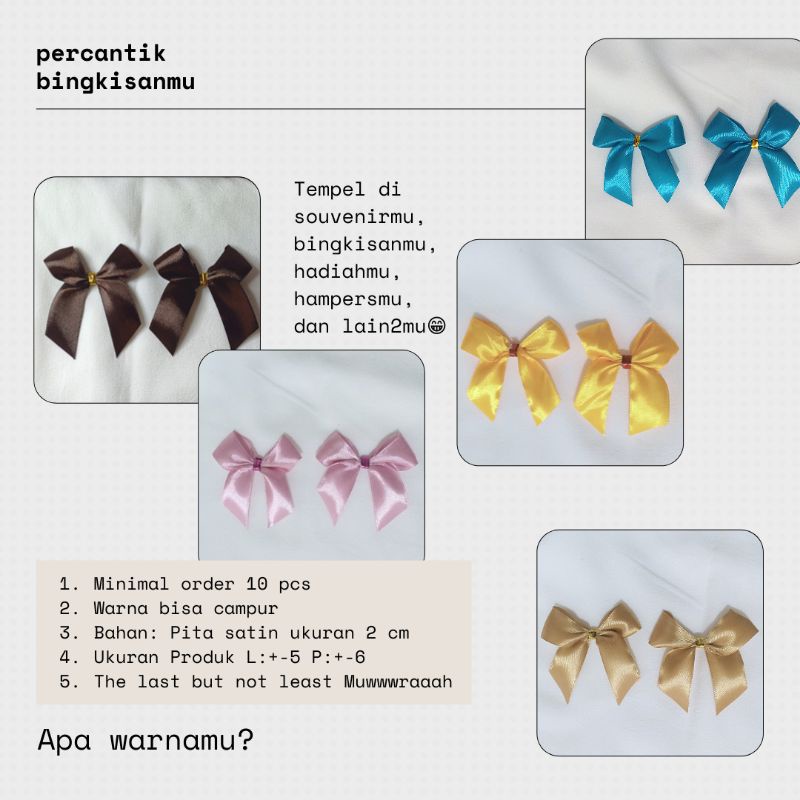 percantik bingkisanmu

Tempel di souvenirmu, bingkisanmu, hadiahmu, hampersmu, dan lain2mu😁

1. Minimal order 10 pcs
2. Warna bisa campur
3. Bahan: Pita satin ukuran 2 cm
4. Ukuran Produk L:+-5 P:+-6
5. The last but not least Muwwwraaah

Apa warnamu?